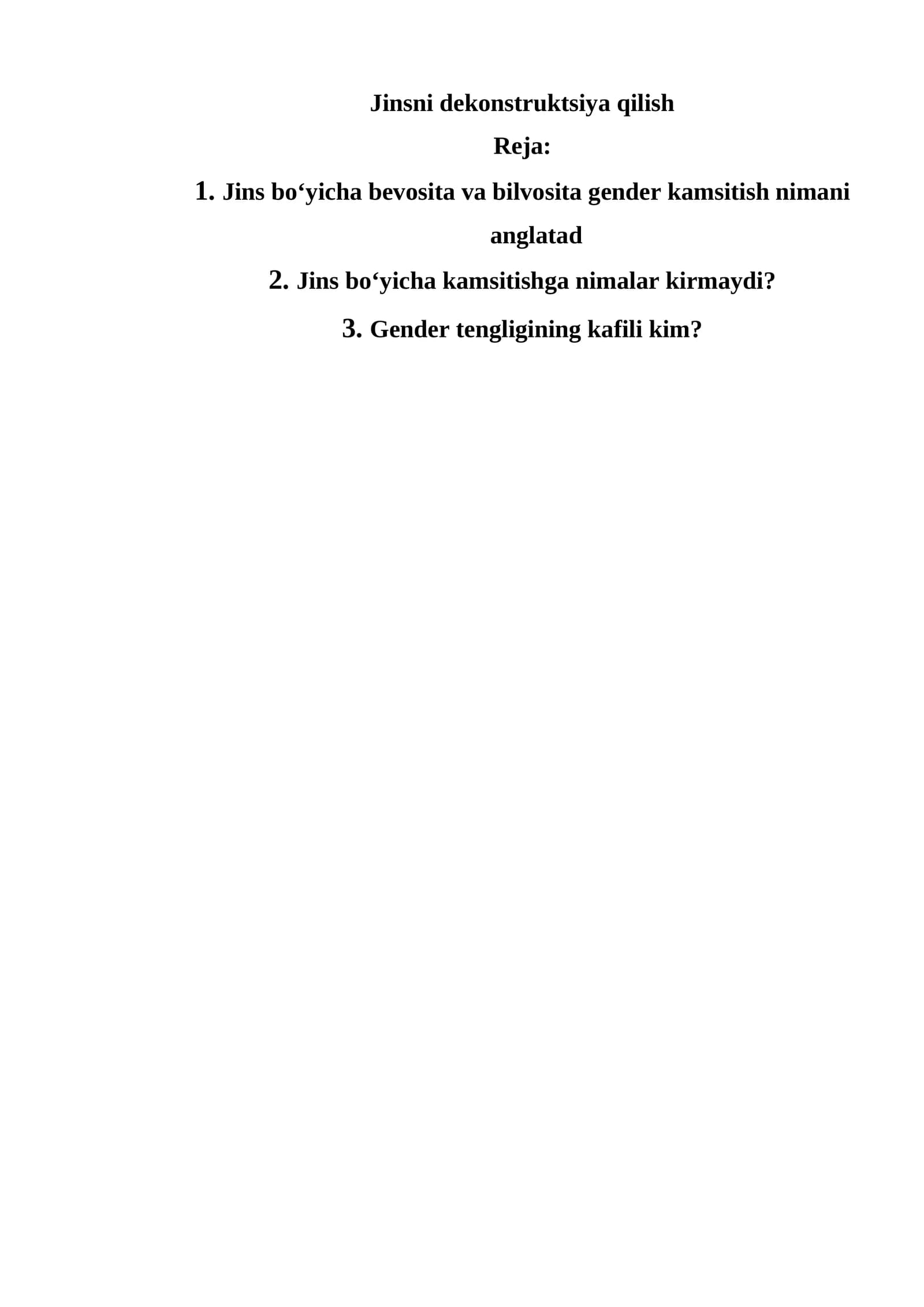 Jinsni dekonstruktsiya qilish

Reja:

1. Jins bo'yicha bevosita va bilvosita gender kamsitish nimani anglatad

2. Jins bo'yicha kamsitishga nimalar kirmaydi?

3. Gender tengligining kafili kim?